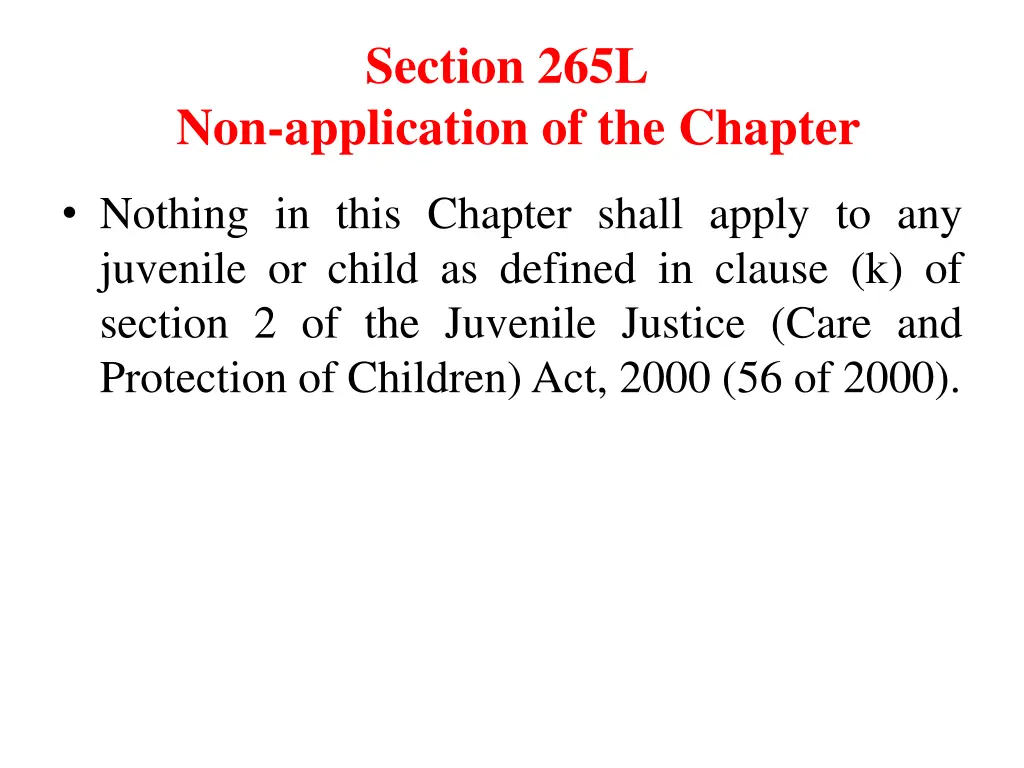 Section 265L
Non-application of the Chapter

• Nothing in this Chapter shall apply to any juvenile or child as defined in clause (k) of section 2 of the Juvenile Justice (Care and Protection of Children) Act, 2000 (56 of 2000).